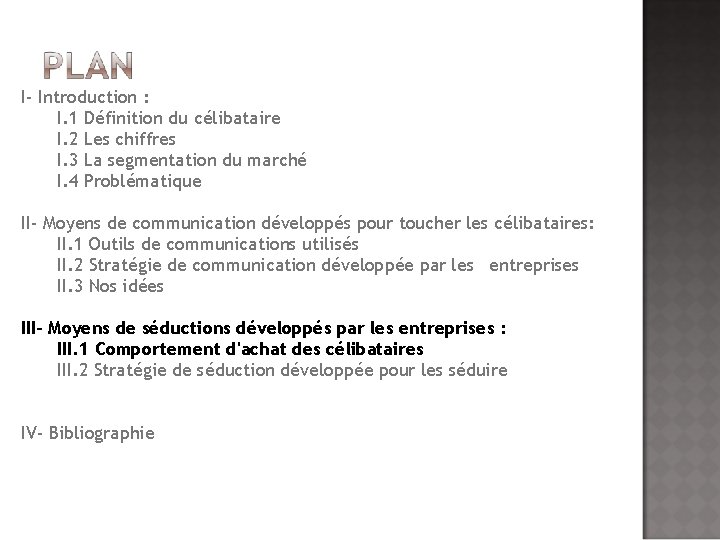 PLAN

I- Introduction :
I.1 Définition du célibataire
I.2 Les chiffres
I.3 La segmentation du marché
I.4 Problématique

II- Moyens de communication développés pour toucher les célibataires:
II.1 Outils de communications utilisés
II.2 Stratégie de communication développée par les entreprises
II.3 Nos idées

III- Moyens de séductions développés par les entreprises :
III.1 Comportement d'achat des célibataires
III.2 Stratégie de séduction développée pour les séduire

IV- Bibliographie